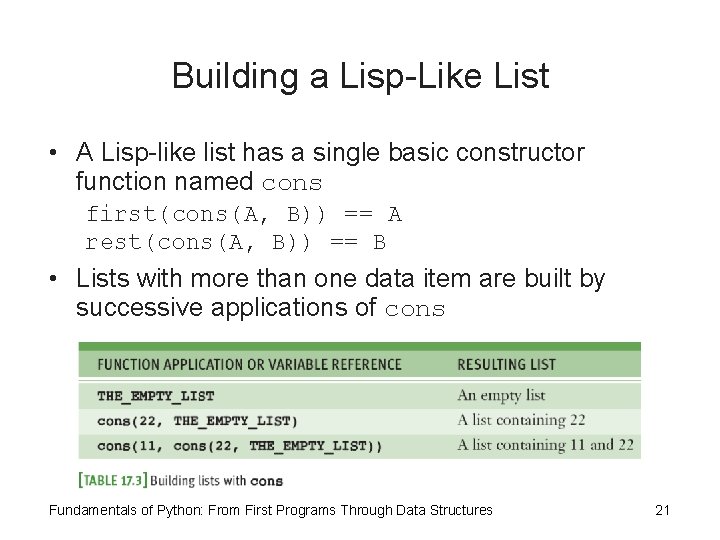 Building a Lisp-Like List

• A Lisp-like list has a single basic constructor function named cons

first(cons(A, B)) == A
rest(cons(A, B)) == B

• Lists with more than one data item are built by successive applications of cons

| FUNCTION APPLICATION OR VARIABLE REFERENCE | RESULTING LIST |
|---|---|
| THE_EMPTY_LIST | An empty list |
| cons(22, THE_EMPTY_LIST) | A list containing 22 |
| cons(11, cons(22, THE_EMPTY_LIST)) | A list containing 11 and 22 |

[TABLE 17.3] Building lists with cons

Fundamentals of Python: From First Programs Through Data Structures 21